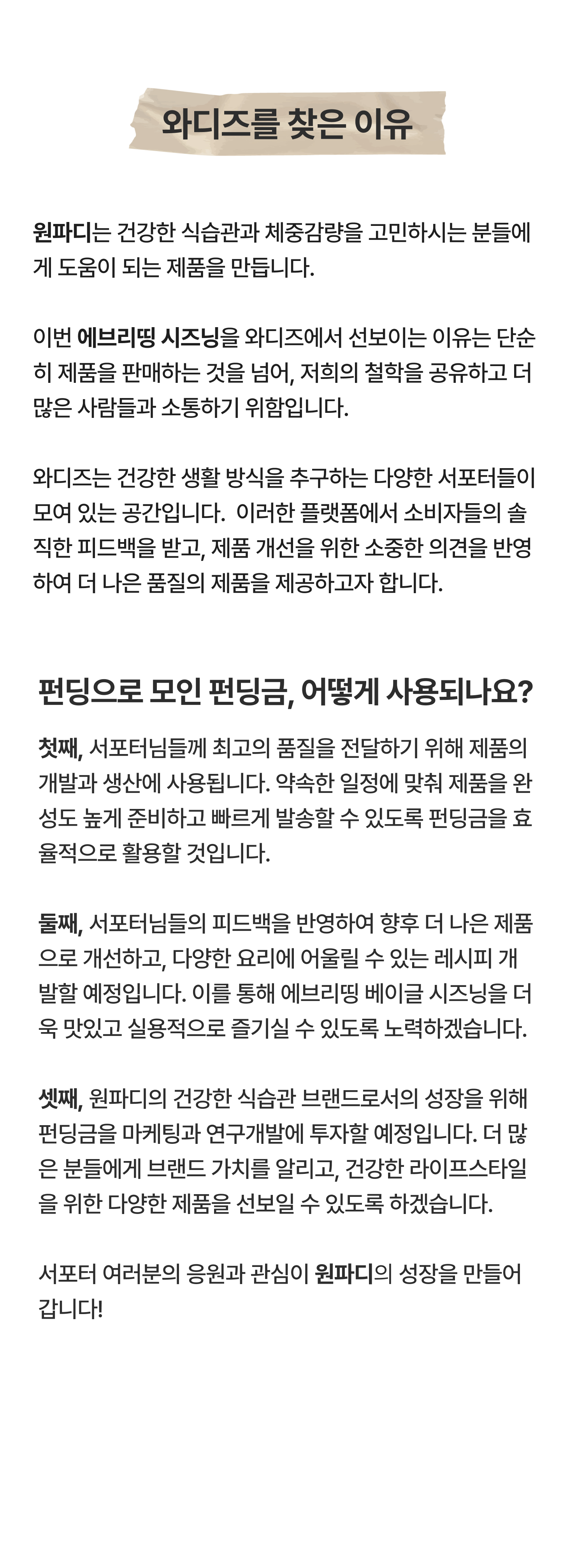 와디즈를 찾은 이유

원파디는 건강한 식습관과 체중감량을 고민하시는 분들에게 도움이 되는 제품을 만듭니다.

이번 에브리띵 시즈닝을 와디즈에서 선보이는 이유는 단순히 제품을 판매하는 것을 넘어, 저희의 철학을 공유하고 더 많은 사람들과 소통하기 위함입니다.

와디즈는 건강한 생활 방식을 추구하는 다양한 서포터들이 모여 있는 공간입니다. 이러한 플랫폼에서 소비자들의 솔직한 피드백을 받고, 제품 개선을 위한 소중한 의견을 반영하여 더 나은 품질의 제품을 제공하고자 합니다.

펀딩으로 모인 펀딩금, 어떻게 사용되나요?

첫째, 서포터님들께 최고의 품질을 전달하기 위해 제품의 개발과 생산에 사용됩니다. 약속한 일정에 맞춰 제품을 완성도 높게 준비하고 빠르게 발송할 수 있도록 펀딩금을 효율적으로 활용할 것입니다.

둘째, 서포터님들의 피드백을 반영하여 향후 더 나은 제품으로 개선하고, 다양한 요리에 어울릴 수 있는 레시피 개발할 예정입니다. 이를 통해 에브리띵 베이글 시즈닝을 더욱 맛있고 실용적으로 즐기실 수 있도록 노력하겠습니다.

셋째, 원파디의 건강한 식습관 브랜드로서의 성장을 위해 펀딩금을 마케팅과 연구개발에 투자할 예정입니다. 더 많은 분들에게 브랜드 가치를 알리고, 건강한 라이프스타일을 위한 다양한 제품을 선보일 수 있도록 하겠습니다.

서포터 여러분의 응원과 관심이 원파디의 성장을 만들어 갑니다!